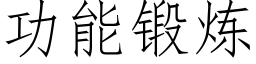 功能锻炼